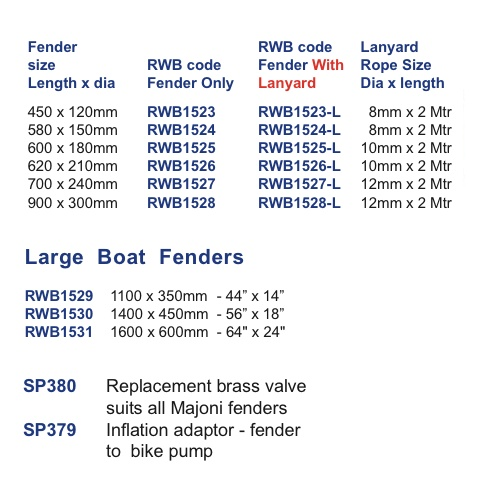 | Fender size Length x dia | RWB code Fender Only | RWB code Fender With Lanyard | Lanyard Rope Size Dia x length |
|---|---|---|---|
| 450 x 120mm | RWB1523 | RWB1523-L | 8mm x 2 Mtr |
| 580 x 150mm | RWB1524 | RWB1524-L | 8mm x 2 Mtr |
| 600 x 180mm | RWB1525 | RWB1525-L | 10mm x 2 Mtr |
| 620 x 210mm | RWB1526 | RWB1526-L | 10mm x 2 Mtr |
| 700 x 240mm | RWB1527 | RWB1527-L | 12mm x 2 Mtr |
| 900 x 300mm | RWB1528 | RWB1528-L | 12mm x 2 Mtr |

Large Boat Fenders

RWB1529 1100 x 350mm - 44” x 14”
RWB1530 1400 x 450mm - 56” x 18”
RWB1531 1600 x 600mm - 64" x 24"

SP380 Replacement brass valve suits all Majoni fenders
SP379 Inflation adaptor - fender to bike pump